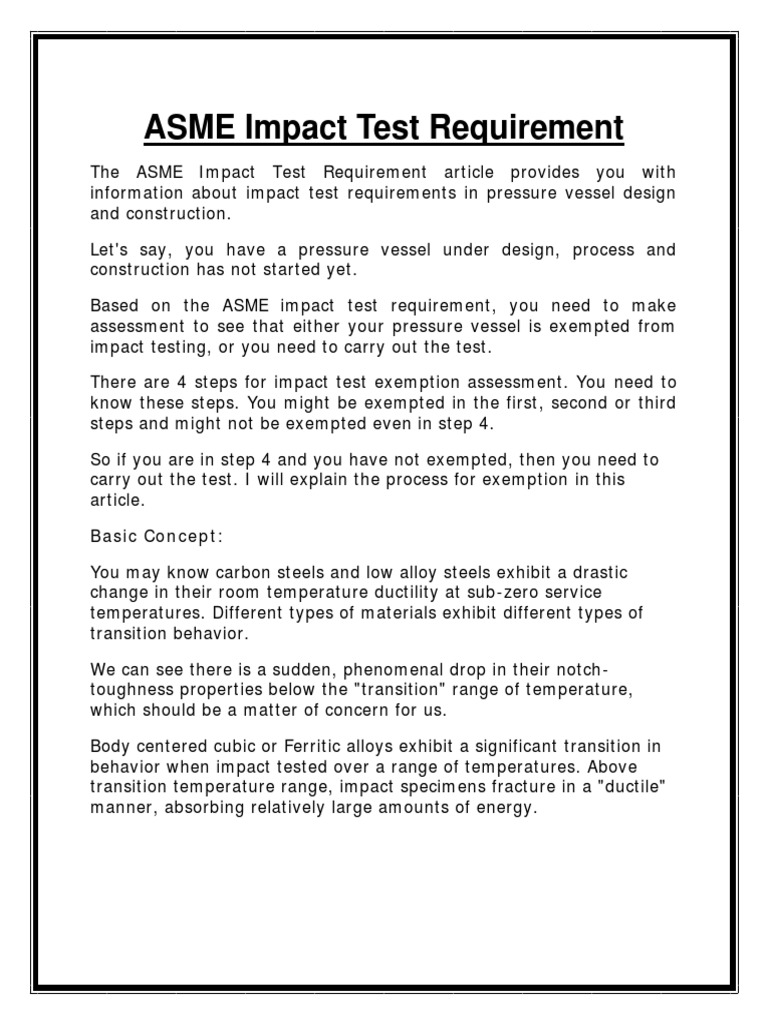 ASME Impact Test Requirement

The ASME Impact Test Requirement article provides you with information about impact test requirements in pressure vessel design and construction.

Let's say, you have a pressure vessel under design, process and construction has not started yet.

Based on the ASME impact test requirement, you need to make assessment to see that either your pressure vessel is exempted from impact testing, or you need to carry out the test.

There are 4 steps for impact test exemption assessment. You need to know these steps. You might be exempted in the first, second or third steps and might not be exempted even in step 4.

So if you are in step 4 and you have not exempted, then you need to carry out the test. I will explain the process for exemption in this article.

Basic Concept:

You may know carbon steels and low alloy steels exhibit a drastic change in their room temperature ductility at sub-zero service temperatures. Different types of materials exhibit different types of transition behavior.

We can see there is a sudden, phenomenal drop in their notch-toughness properties below the "transition" range of temperature, which should be a matter of concern for us.

Body centered cubic or Ferritic alloys exhibit a significant transition in behavior when impact tested over a range of temperatures. Above transition temperature range, impact specimens fracture in a "ductile" manner, absorbing relatively large amounts of energy.